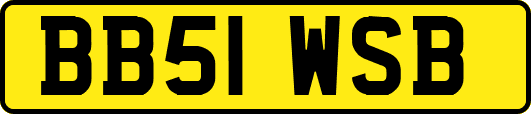 BB51 WSB